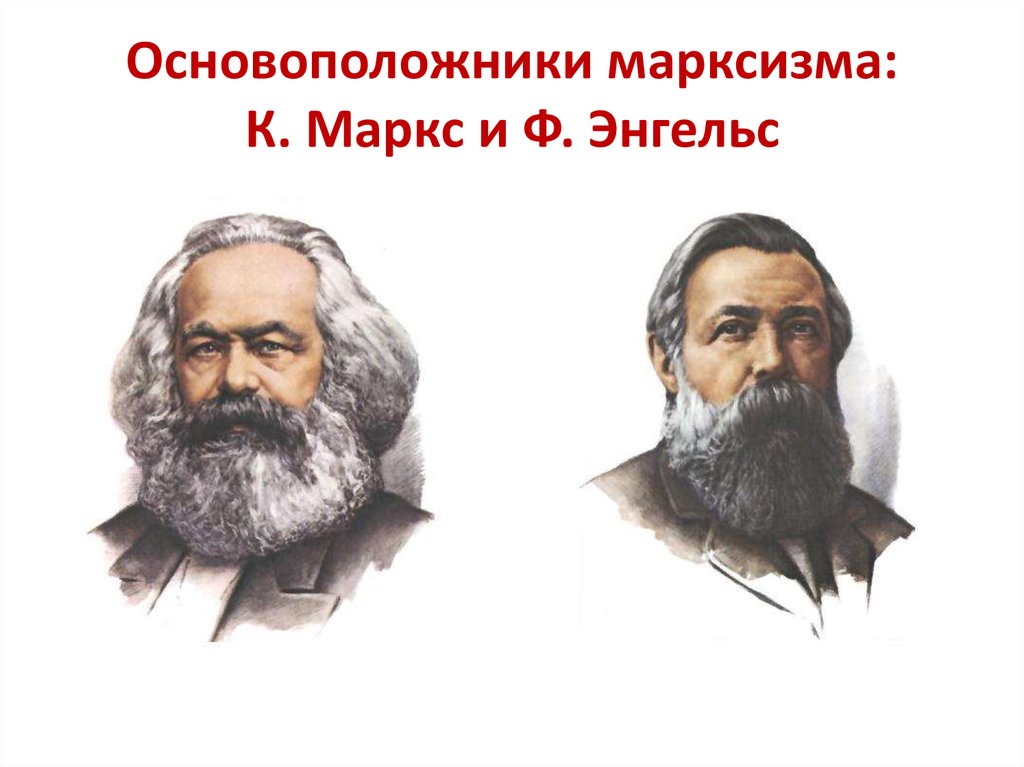 Основоположники марксизма:
К. Маркс и Ф. Энгельс